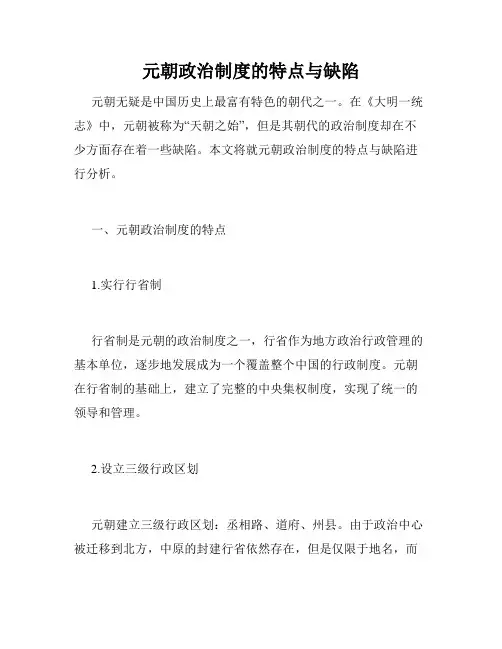 元朝政治制度的特点与缺陷

元朝无疑是中国历史上最富有特色的朝代之一。在《大明一统志》中，元朝被称为“天朝之始”，但是其朝代的政治制度却在不少方面存在着一些缺陷。本文将就元朝政治制度的特点与缺陷进行分析。

一、元朝政治制度的特点

1.实行行省制

行省制是元朝的政治制度之一，行省作为地方政治行政管理的基本单位，逐步地发展成为一个覆盖整个中国的行政制度。元朝在行省制的基础上，建立了完整的中央集权制度，实现了统一的领导和管理。

2.设立三级行政区划

元朝建立三级行政区划：丞相路、道府、州县。由于政治中心被迁移到北方，中原的封建行省依然存在，但是仅限于地名，而